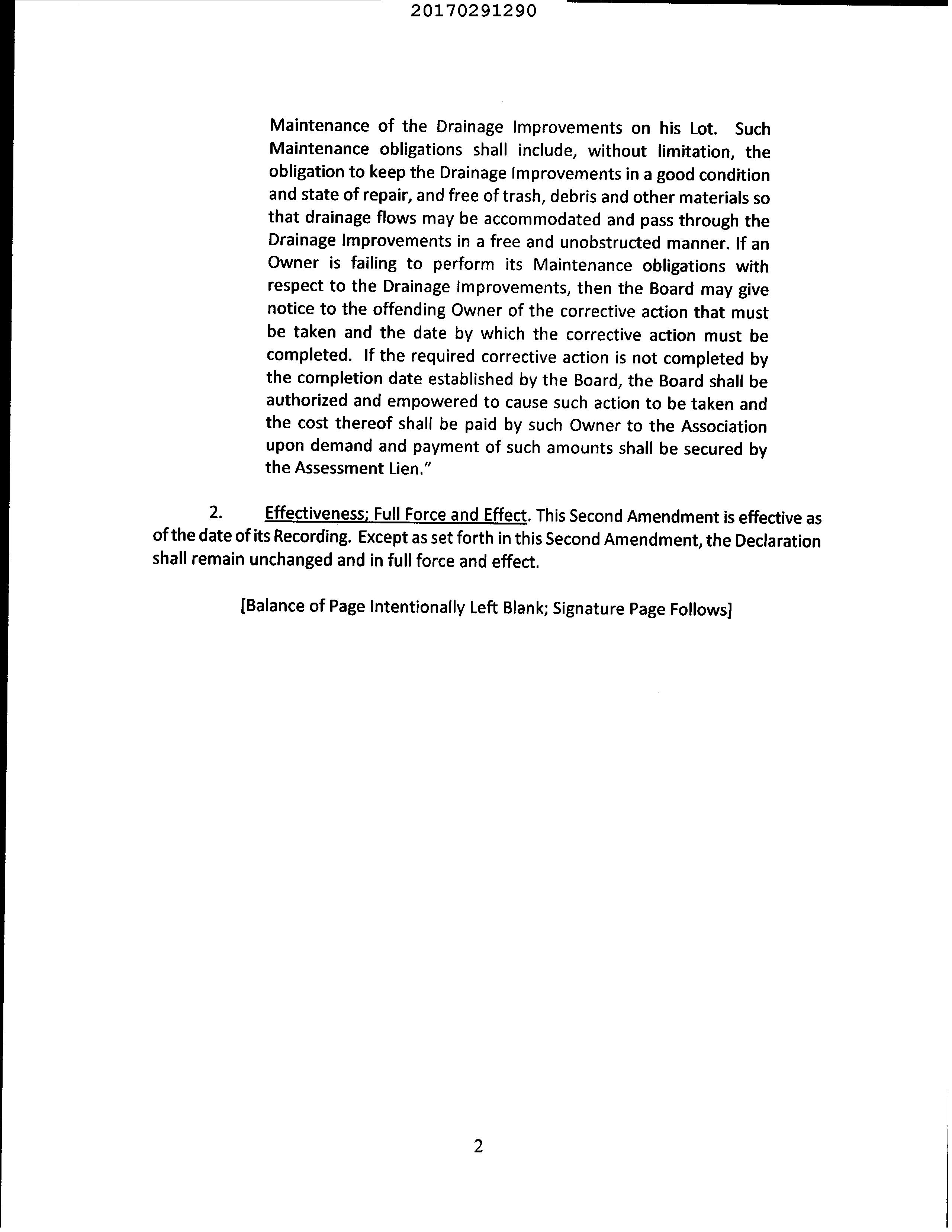 20170291290

Maintenance of the Drainage Improvements on his Lot. Such Maintenance obligations shall include, without limitation, the obligation to keep the Drainage Improvements in a good condition and state of repair, and free of trash, debris and other materials so that drainage flows may be accommodated and pass through the Drainage Improvements in a free and unobstructed manner. If an Owner is failing to perform its Maintenance obligations with respect to the Drainage Improvements, then the Board may give notice to the offending Owner of the corrective action that must be taken and the date by which the corrective action must be completed. If the required corrective action is not completed by the completion date established by the Board, the Board shall be authorized and empowered to cause such action to be taken and the cost thereof shall be paid by such Owner to the Association upon demand and payment of such amounts shall be secured by the Assessment Lien."

2. Effectiveness; Full Force and Effect. This Second Amendment is effective as of the date of its Recording. Except as set forth in this Second Amendment, the Declaration shall remain unchanged and in full force and effect.

[Balance of Page Intentionally Left Blank; Signature Page Follows]

2